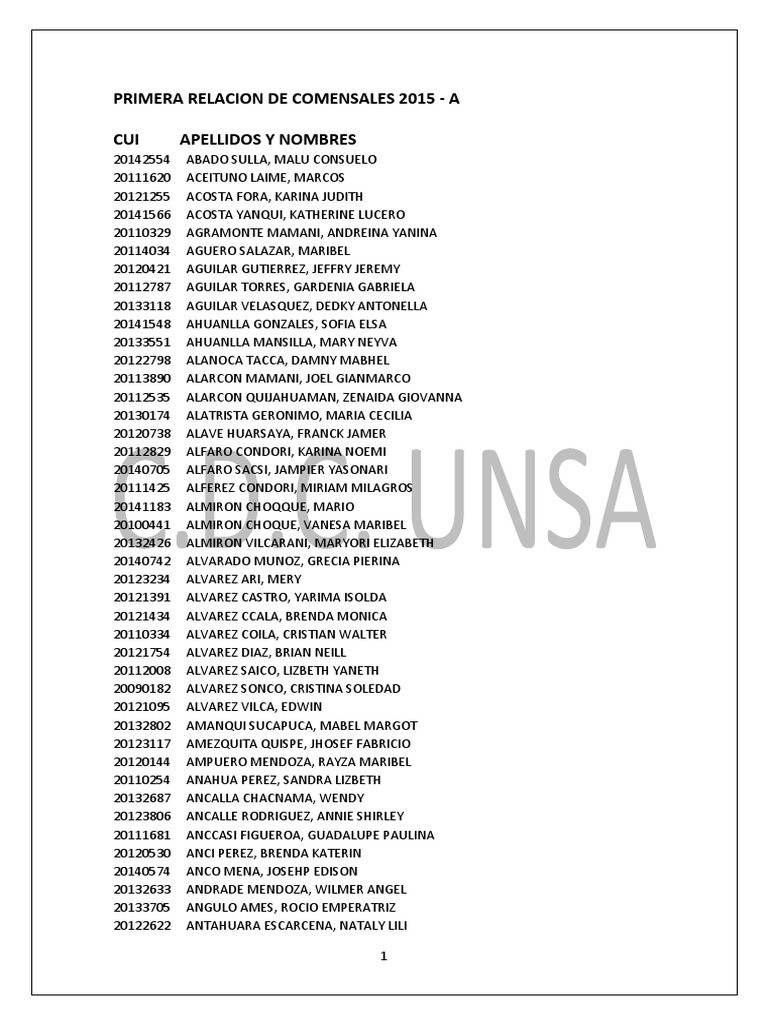 PRIMERA RELACION DE COMENSALES 2015 - A

| CUI | APELLIDOS Y NOMBRES |
|---|---|
| 20142554 | ABADO SULLA, MALU CONSUELO |
| 20111620 | ACEITUNO LAIME, MARCOS |
| 20121255 | ACOSTA FORA, KARINA JUDITH |
| 20141566 | ACOSTA YANQUI, KATHERINE LUCERO |
| 20110329 | AGRAMONTE MAMANI, ANDREINA YANINA |
| 20114034 | AGUERO SALAZAR, MARIBEL |
| 20120421 | AGUILAR GUTIERREZ, JEFFRY JEREMY |
| 20112787 | AGUILAR TORRES, GARDENIA GABRIELA |
| 20133118 | AGUILAR VELASQUEZ, DEDKY ANTONELLA |
| 20141548 | AHUANLLA GONZALES, SOFIA ELSA |
| 20133551 | AHUANLLA MANSILLA, MARY NEYVA |
| 20122798 | ALANOCA TACCA, DAMNY MABHEL |
| 20113890 | ALARCON MAMANI, JOEL GIANMARCO |
| 20112535 | ALARCON QUIJAHUAMAN, ZENAIDA GIOVANNA |
| 20130174 | ALATRISTA GERONIMO, MARIA CECILIA |
| 20120738 | ALAVE HUARSAYA, FRANCK JAMER |
| 20112829 | ALFARO CONDORI, KARINA NOEMI |
| 20140705 | ALFARO SACSI, JAMPIER YASONARI |
| 20111425 | ALFEREZ CONDORI, MIRIAM MILAGROS |
| 20141183 | ALMIRON CHOQQUE, MARIO |
| 20100441 | ALMIRON CHOQUE, VANESA MARIBEL |
| 20132426 | ALMIRON VILCARANI, MARYORI ELIZABETH |
| 20140742 | ALVARADO MUNOZ, GRECIA PIERINA |
| 20123234 | ALVAREZ ARI, MERY |
| 20121391 | ALVAREZ CASTRO, YARIMA ISOLDA |
| 20121434 | ALVAREZ CCALA, BRENDA MONICA |
| 20110334 | ALVAREZ COILA, CRISTIAN WALTER |
| 20121754 | ALVAREZ DIAZ, BRIAN NEILL |
| 20112008 | ALVAREZ SAICO, LIZBETH YANETH |
| 20090182 | ALVAREZ SONCO, CRISTINA SOLEDAD |
| 20121095 | ALVAREZ VILCA, EDWIN |
| 20132802 | AMANQUI SUCAPUCA, MABEL MARGOT |
| 20123117 | AMEZQUITA QUISPE, JHOSEF FABRICIO |
| 20120144 | AMPUERO MENDOZA, RAYZA MARIBEL |
| 20110254 | ANAHUA PEREZ, SANDRA LIZBETH |
| 20132687 | ANCALLA CHACNAMA, WENDY |
| 20123806 | ANCALLE RODRIGUEZ, ANNIE SHIRLEY |
| 20111681 | ANCCASI FIGUEROA, GUADALUPE PAULINA |
| 20120530 | ANCI PEREZ, BRENDA KATERIN |
| 20140574 | ANCO MENA, JOSEHP EDISON |
| 20132633 | ANDRADE MENDOZA, WILMER ANGEL |
| 20133705 | ANGULO AMES, ROCIO EMPERATRIZ |
| 20122622 | ANTAHUARA ESCARCENA, NATALY LILI |

C.D.C. UNSA

1